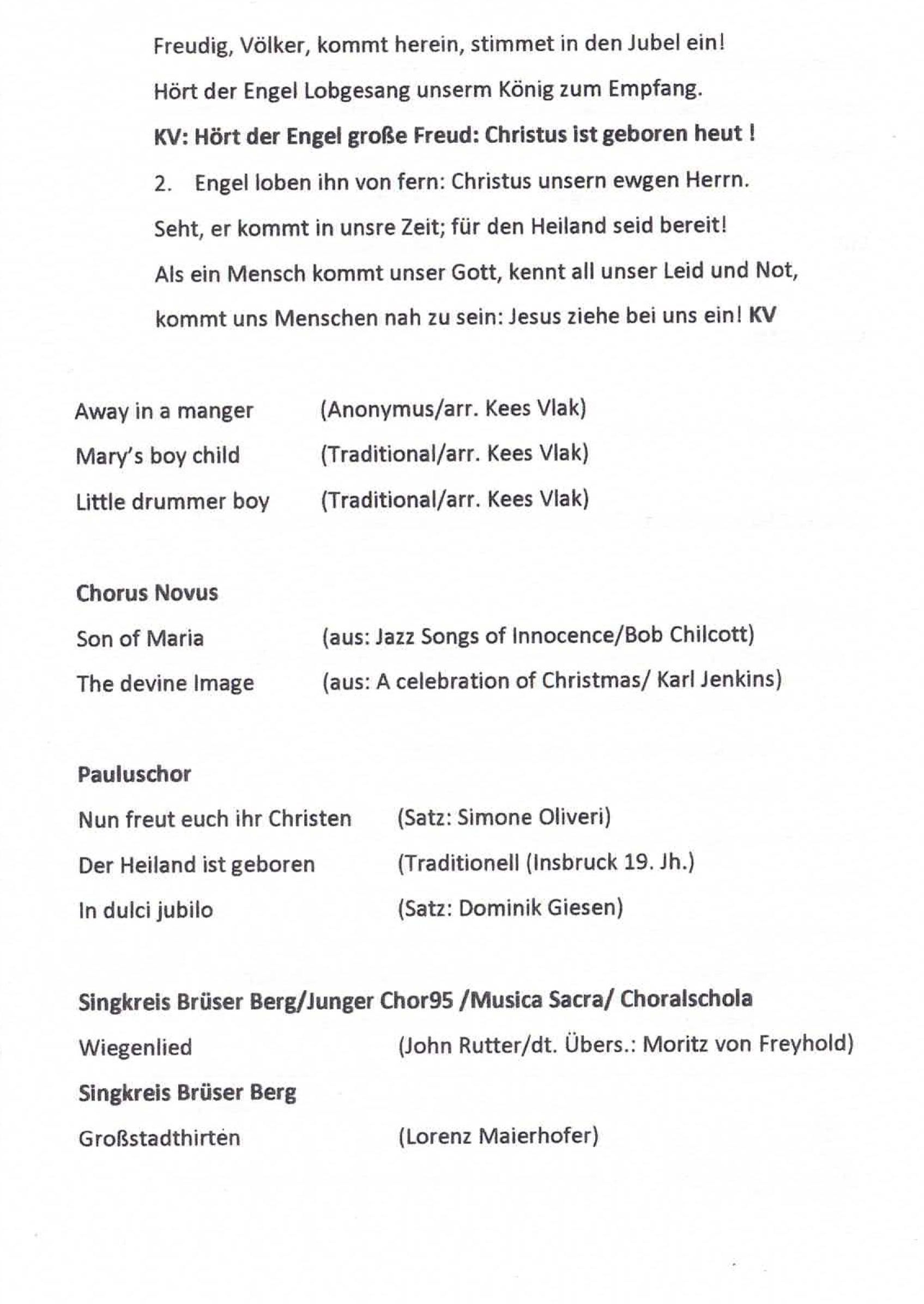 Freudig, Völker, kommt herein, stimmet in den Jubel ein!
Hört der Engel Lobgesang unserm König zum Empfang.
KV: Hört der Engel große Freud: Christus ist geboren heut !

2. Engel loben ihn von fern: Christus unsern ewgen Herrn.
Seht, er kommt in unsre Zeit; für den Heiland seid bereit!
Als ein Mensch kommt unser Gott, kennt all unser Leid und Not,
kommt uns Menschen nah zu sein: Jesus ziehe bei uns ein! KV

Away in a manger (Anonymus/arr. Kees Vlak)
Mary's boy child (Traditional/arr. Kees Vlak)
Little drummer boy (Traditional/arr. Kees Vlak)

Chorus Novus
Son of Maria (aus: Jazz Songs of Innocence/Bob Chilcott)
The devine Image (aus: A celebration of Christmas/ Karl Jenkins)

Pauluschor
Nun freut euch ihr Christen (Satz: Simone Oliveri)
Der Heiland ist geboren (Traditionell (Insbruck 19. Jh.)
In dulci jubilo (Satz: Dominik Giesen)

Singkreis Brüser Berg/Junger Chor95 /Musica Sacra/ Choralschola
Wiegenlied (John Rutter/dt. Übers.: Moritz von Freyhold)
Singkreis Brüser Berg
Großstadthirten (Lorenz Maierhofer)